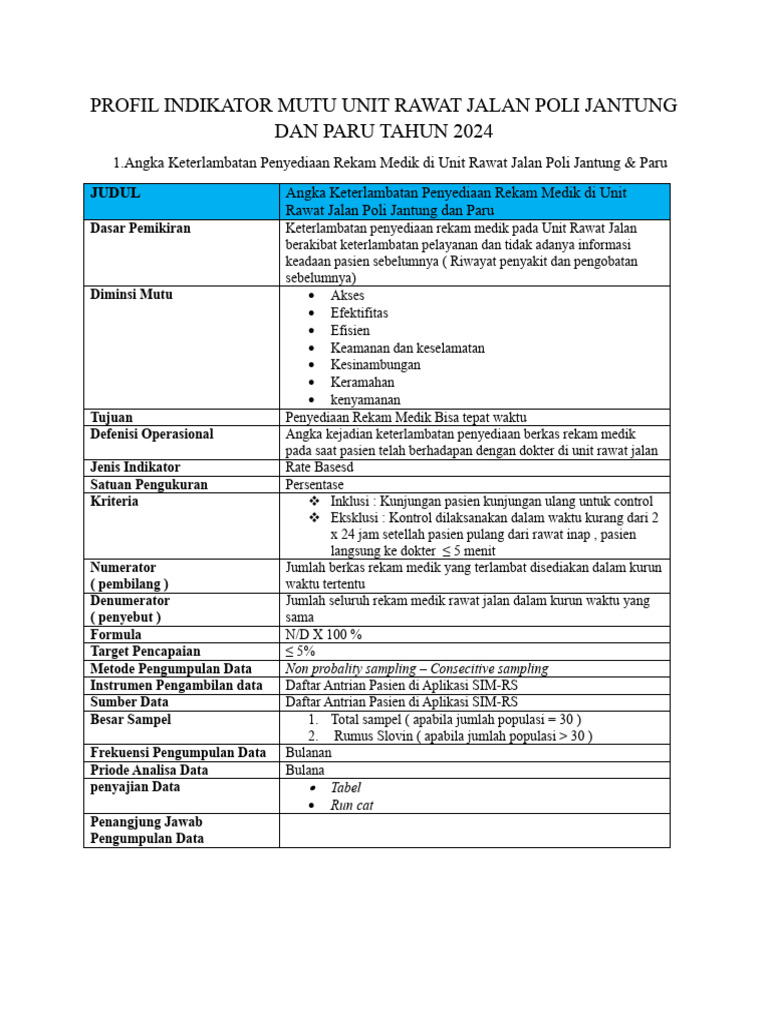 PROFIL INDIKATOR MUTU UNIT RAWAT JALAN POLI JANTUNG DAN PARU TAHUN 2024

1.Angka Keterlambatan Penyediaan Rekam Medik di Unit Rawat Jalan Poli Jantung & Paru

| JUDUL | Angka Keterlambatan Penyediaan Rekam Medik di Unit Rawat Jalan Poli Jantung dan Paru |
|---|---|
| Dasar Pemikiran | Keterlambatan penyediaan rekam medik pada Unit Rawat Jalan berakibat keterlambatan pelayanan dan tidak adanya informasi keadaan pasien sebelumnya ( Riwayat penyakit dan pengobatan sebelumnya) |
| Diminsi Mutu | • Akses • Efektifitas • Efisien • Keamanan dan keselamatan • Kesinambungan • Keramahan • kenyamanan |
| Tujuan | Penyediaan Rekam Medik Bisa tepat waktu |
| Defenisi Operasional | Angka kejadian keterlambatan penyediaan berkas rekam medik pada saat pasien telah berhadapan dengan dokter di unit rawat jalan |
| Jenis Indikator | Rate Basesd |
| Satuan Pengukuran | Persentase |
| Kriteria | ❖ Inklusi : Kunjungan pasien kunjungan ulang untuk control ❖ Eksklusi : Kontrol dilaksanakan dalam waktu kurang dari 2 x 24 jam setellah pasien pulang dari rawat inap , pasien langsung ke dokter $\leq$ 5 menit |
| Numerator ( pembilang ) | Jumlah berkas rekam medik yang terlambat disediakan dalam kurun waktu tertentu |
| Denumerator ( penyebut ) | Jumlah seluruh rekam medik rawat jalan dalam kurun waktu yang sama |
| Formula | N/D X 100 % |
| Target Pencapaian | $\leq$ 5% |
| Metode Pengumpulan Data | Non probality sampling – Consecitive sampling |
| Instrumen Pengambilan data | Daftar Antrian Pasien di Aplikasi SIM-RS |
| Sumber Data | Daftar Antrian Pasien di Aplikasi SIM-RS |
| Besar Sampel | 1. Total sampel ( apabila jumlah populasi = 30 ) 2. Rumus Slovin ( apabila jumlah populasi > 30 ) |
| Frekuensi Pengumpulan Data | Bulanan |
| Priode Analisa Data | Bulana |
| penyajian Data | • Tabel • Run cat |
| Penangjung Jawab Pengumpulan Data | |